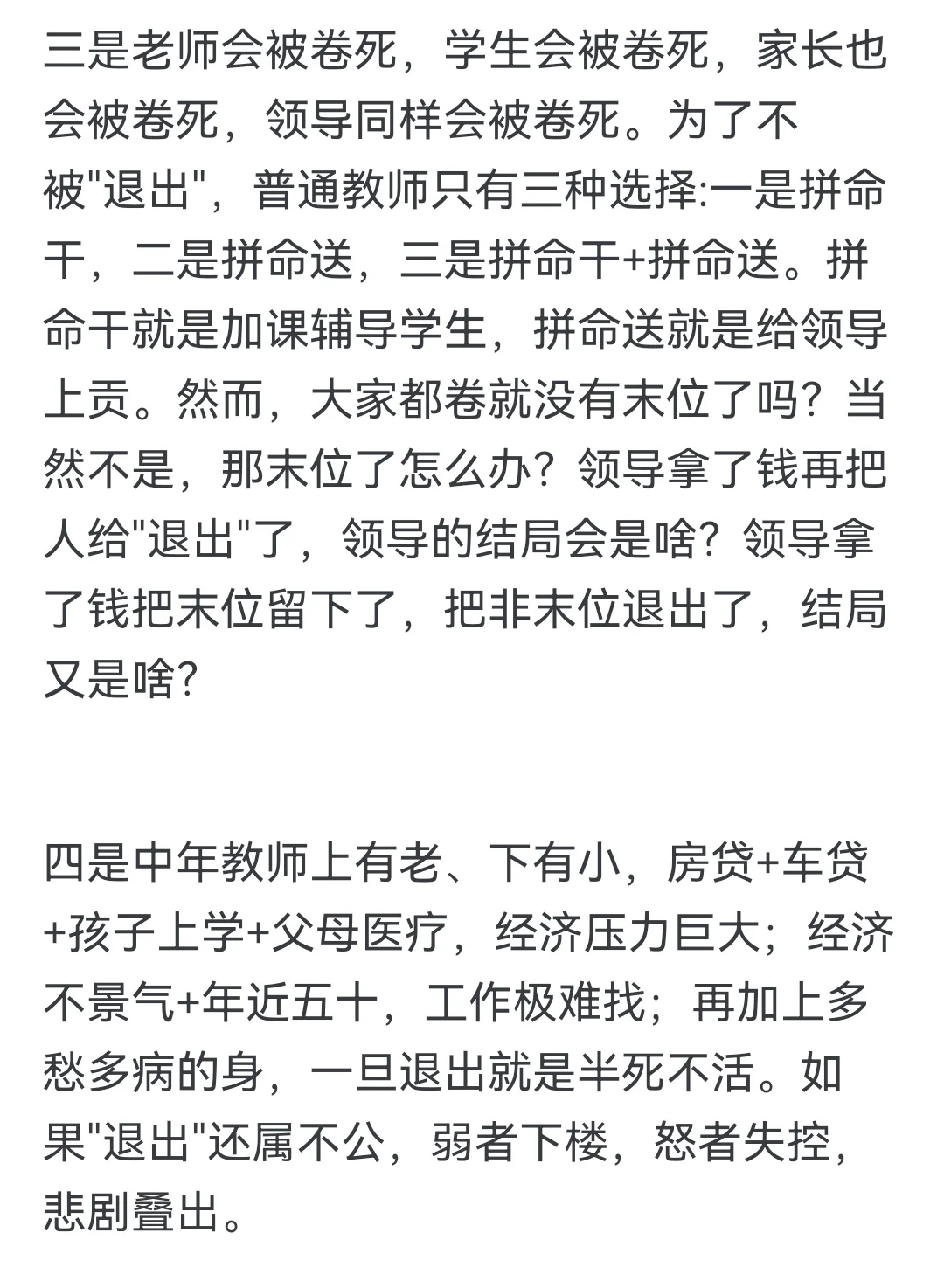 三是老师会被卷死，学生会被卷死，家长也会被卷死，领导同样会被卷死。为了不被"退出"，普通教师只有三种选择:一是拼命干，二是拼命送，三是拼命干+拼命送。拼命干就是加课辅导学生，拼命送就是给领导上贡。然而，大家都卷就没有末位了吗？当然不是，那末位了怎么办？领导拿了钱再把人给"退出"了，领导的结局会是啥？领导拿了钱把末位留下了，把非末位退出了，结局又是啥?

四是中年教师上有老、下有小，房贷+车贷+孩子上学+父母医疗，经济压力巨大；经济不景气+年近五十，工作极难找；再加上多愁多病的身，一旦退出就是半死不活。如果"退出"还属不公，弱者下楼，怒者失控，悲剧叠出。